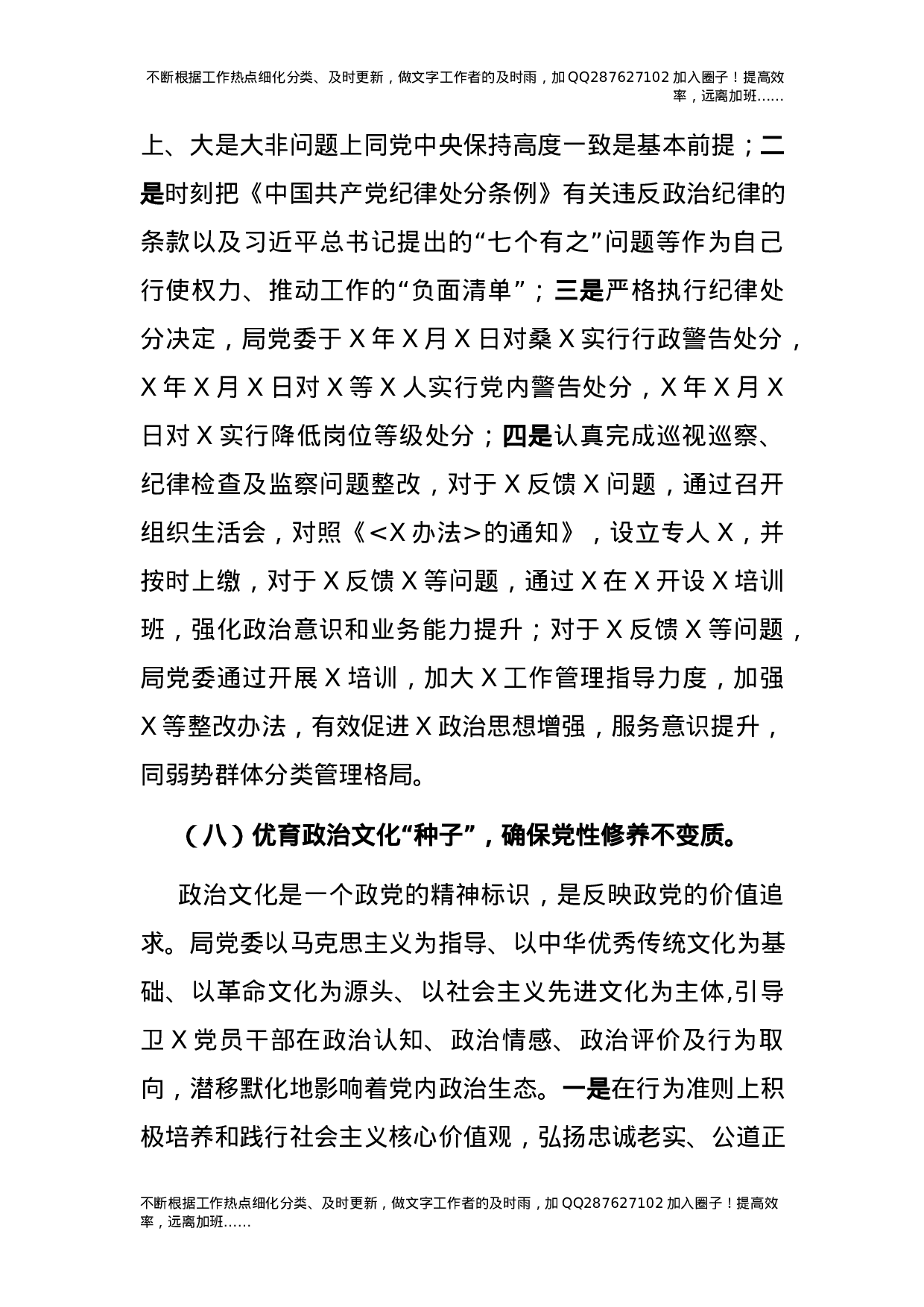 不断根据工作热点细化分类、及时更新，做文字工作者的及时雨，加QQ287627102加入圈子！提高效率，远离加班……

上、大是大非问题上同党中央保持高度一致是基本前提；二是时刻把《中国共产党纪律处分条例》有关违反政治纪律的条款以及习近平总书记提出的“七个有之”问题等作为自己行使权力、推动工作的“负面清单”；三是严格执行纪律处分决定，局党委于X年X月X日对桑X实行行政警告处分，X年X月X日对X等X人实行党内警告处分，X年X月X日对X实行降低岗位等级处分；四是认真完成巡视巡察、纪律检查及监察问题整改，对于X反馈X问题，通过召开组织生活会，对照《<X办法>的通知》，设立专人X，并按时上缴，对于X反馈X等问题，通过X在X开设X培训班，强化政治意识和业务能力提升；对于X反馈X等问题，局党委通过开展X培训，加大X工作管理指导力度，加强X等整改办法，有效促进X政治思想增强，服务意识提升，同弱势群体分类管理格局。

（八）优育政治文化“种子”，确保党性修养不变质。

政治文化是一个政党的精神标识，是反映政党的价值追求。局党委以马克思主义为指导、以中华优秀传统文化为基础、以革命文化为源头、以社会主义先进文化为主体,引导卫X党员干部在政治认知、政治情感、政治评价及行为取向，潜移默化地影响着党内政治生态。一是在行为准则上积极培养和践行社会主义核心价值观，弘扬忠诚老实、公道正

不断根据工作热点细化分类、及时更新，做文字工作者的及时雨，加QQ287627102加入圈子！提高效率，远离加班……